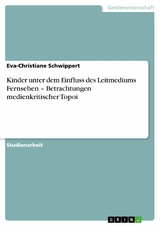 Geisteswissenschaft

Eva-Christiane Schwippert

Kinder unter dem Einfluss des Leitmediums Fernsehen – Betrachtungen medienkritischer Topoi

Studienarbeit

GRIN